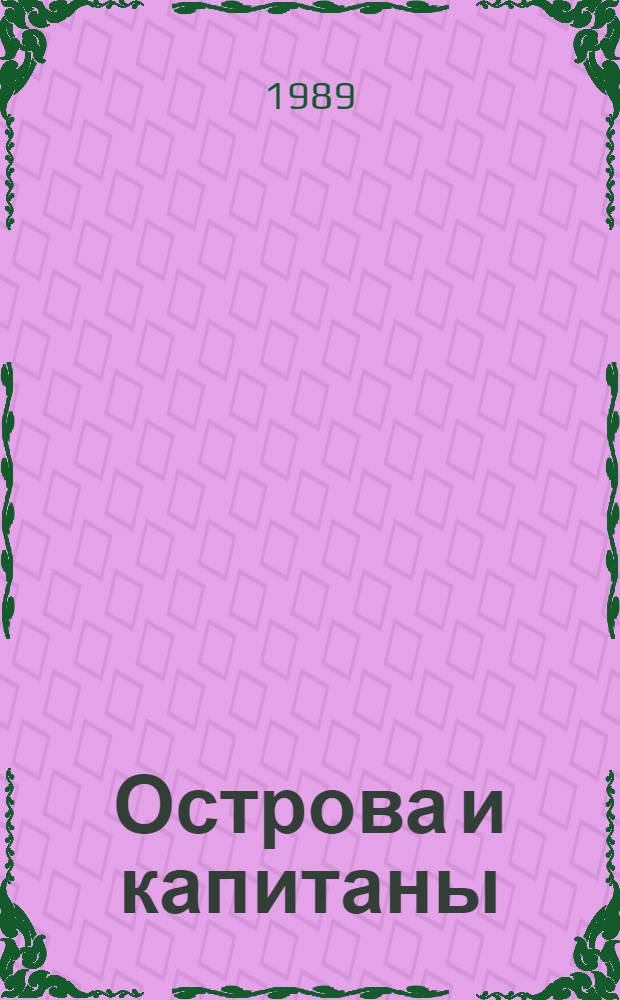 1989

Острова и капитаны